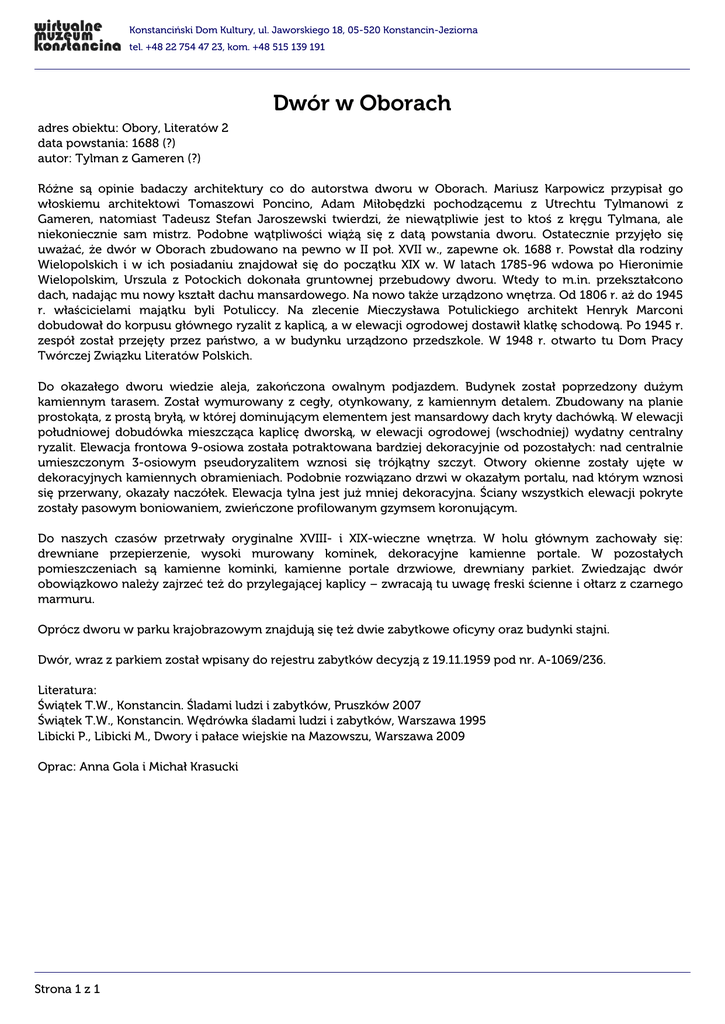 wirtualne muzeum konstancina
Konstanciński Dom Kultury, ul. Jaworskiego 18, 05-520 Konstancin-Jeziorna
tel. +48 22 754 47 23, kom. +48 515 139 191

Dwór w Oborach

adres obiektu: Obory, Literatów 2
data powstania: 1688 (?)
autor: Tylman z Gameren (?)

Różne są opinie badaczy architektury co do autorstwa dworu w Oborach. Mariusz Karpowicz przypisał go włoskiemu architektowi Tomaszowi Poncino, Adam Miłobędzki pochodzącemu z Utrechtu Tylmanowi z Gameren, natomiast Tadeusz Stefan Jaroszewski twierdzi, że niewątpliwie jest to ktoś z kręgu Tylmana, ale niekoniecznie sam mistrz. Podobne wątpliwości wiążą się z datą powstania dworu. Ostatecznie przyjęło się uważać, że dwór w Oborach zbudowano na pewno w II poł. XVII w., zapewne ok. 1688 r. Powstał dla rodziny Wielopolskich i w ich posiadaniu znajdował się do początku XIX w. W latach 1785-96 wdowa po Hieronimie Wielopolskim, Urszula z Potockich dokonała gruntownej przebudowy dworu. Wtedy to m.in. przekształcono dach, nadając mu nowy kształt dachu mansardowego. Na nowo także urządzono wnętrza. Od 1806 r. aż do 1945 r. właścicielami majątku byli Potuliccy. Na zlecenie Mieczysława Potulickiego architekt Henryk Marconi dobudował do korpusu głównego ryzalit z kaplicą, a w elewacji ogrodowej dostawił klatkę schodową. Po 1945 r. zespół został przejęty przez państwo, a w budynku urządzono przedszkole. W 1948 r. otwarto tu Dom Pracy Twórczej Związku Literatów Polskich.

Do okazałego dworu wiedzie aleja, zakończona owalnym podjazdem. Budynek został poprzedzony dużym kamiennym tarasem. Został wymurowany z cegły, otynkowany, z kamiennym detalem. Zbudowany na planie prostokąta, z prostą bryłą, w której dominującym elementem jest mansardowy dach kryty dachówką. W elewacji południowej dobudówka mieszcząca kaplicę dworską, w elewacji ogrodowej (wschodniej) wydatny centralny ryzalit. Elewacja frontowa 9-osiowa została potraktowana bardziej dekoracyjnie od pozostałych: nad centralnie umieszczonym 3-osiowym pseudoryzalitem wznosi się trójkątny szczyt. Otwory okienne zostały ujęte w dekoracyjnych kamiennych obramieniach. Podobnie rozwiązano drzwi w okazałym portalu, nad którym wznosi się przerwany, okazały naczółek. Elewacja tylna jest już mniej dekoracyjna. Ściany wszystkich elewacji pokryte zostały pasowym boniowaniem, zwieńczone profilowanym gzymsem koronującym.

Do naszych czasów przetrwały oryginalne XVIII- i XIX-wieczne wnętrza. W holu głównym zachowały się: drewniane przepierzenie, wysoki murowany kominek, dekoracyjne kamienne portale. W pozostałych pomieszczeniach są kamienne kominki, kamienne portale drzwiowe, drewniany parkiet. Zwiedzając dwór obowiązkowo należy zajrzeć też do przylegającej kaplicy – zwracają tu uwagę freski ścienne i ołtarz z czarnego marmuru.

Oprócz dworu w parku krajobrazowym znajdują się też dwie zabytkowe oficyny oraz budynki stajni.

Dwór, wraz z parkiem został wpisany do rejestru zabytków decyzją z 19.11.1959 pod nr. A-1069/236.

Literatura:
Świątek T.W., Konstancin. Śladami ludzi i zabytków, Pruszków 2007
Świątek T.W., Konstancin. Wędrówka śladami ludzi i zabytków, Warszawa 1995
Libicki P., Libicki M., Dwory i pałace wiejskie na Mazowszu, Warszawa 2009

Oprac: Anna Gola i Michał Krasucki

Strona 1 z 1